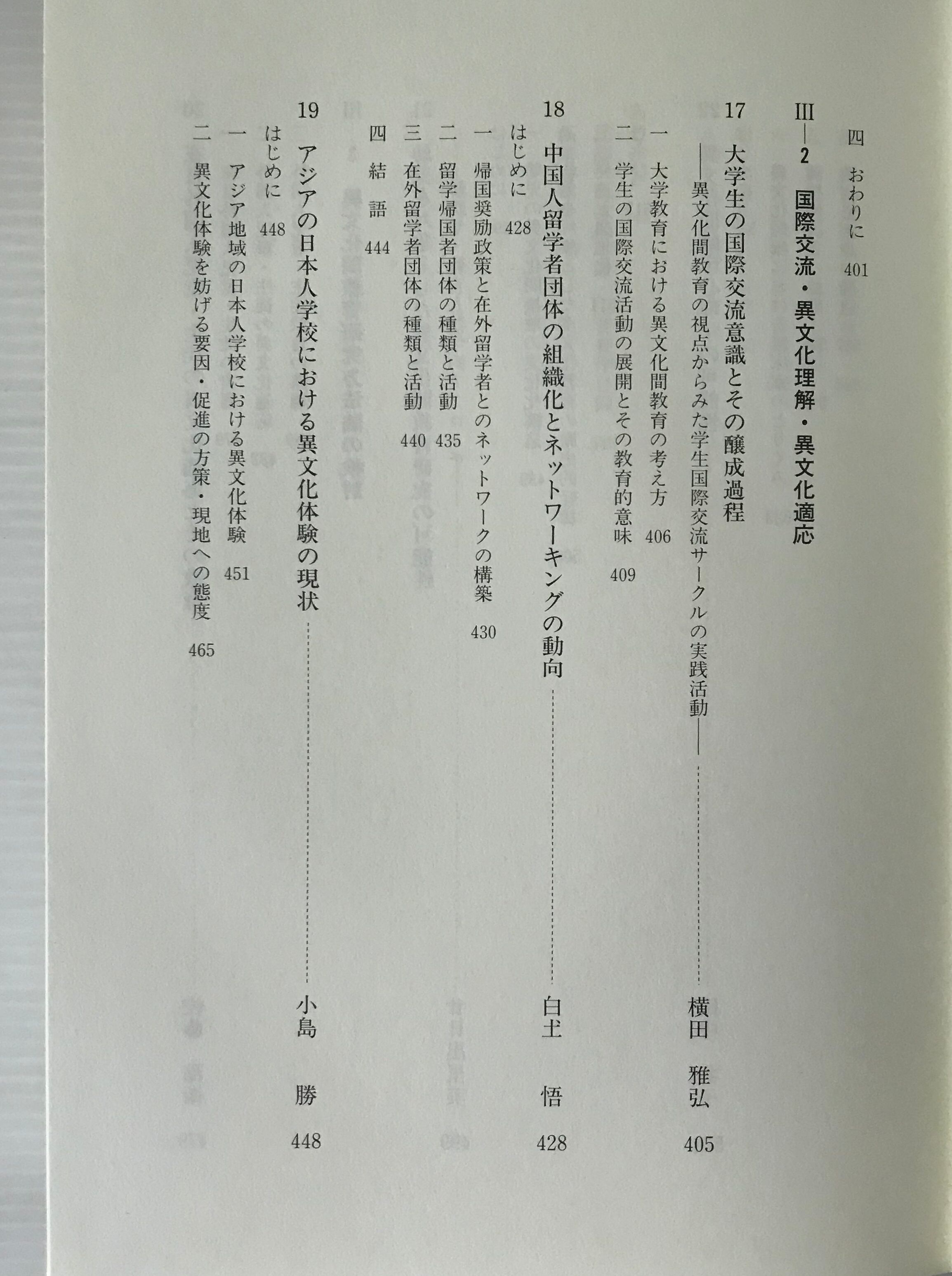 四　おわりに　401

III—2　国際交流・異文化理解・異文化適応

17　大学生の国際交流意識とその醸成過程
——異文化間教育の視点からみた学生国際交流サークルの実践活動——　横田　雅弘　405

一　大学教育における異文化間教育の考え方　406
二　学生の国際交流活動の展開とその教育的意味　409

18　中国人留学者団体の組織化とネットワーキングの動向　白土　悟　428

はじめに　428
一　帰国奨励政策と在外留学者とのネットワークの構築　430
二　留学帰国者団体の種類と活動　435
三　在外留学者団体の種類と活動　440
四　結　語　444

19　アジアの日本人学校における異文化体験の現状　小島　勝　448

はじめに　448
一　アジア地域の日本人学校における異文化体験　451
二　異文化体験を妨げる要因・促進の方策・現地への態度　465